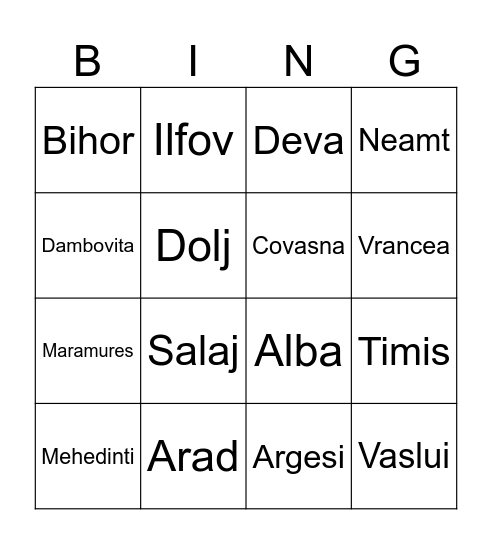 | B | I | N | G |
|---|---|---|---|
| Bihor | Ilfov | Deva | Neamt |
| Dambovita | Dolj | Covasna | Vrancea |
| Maramures | Salaj | Alba | Timis |
| Mehedinti | Arad | Argesi | Vaslui |